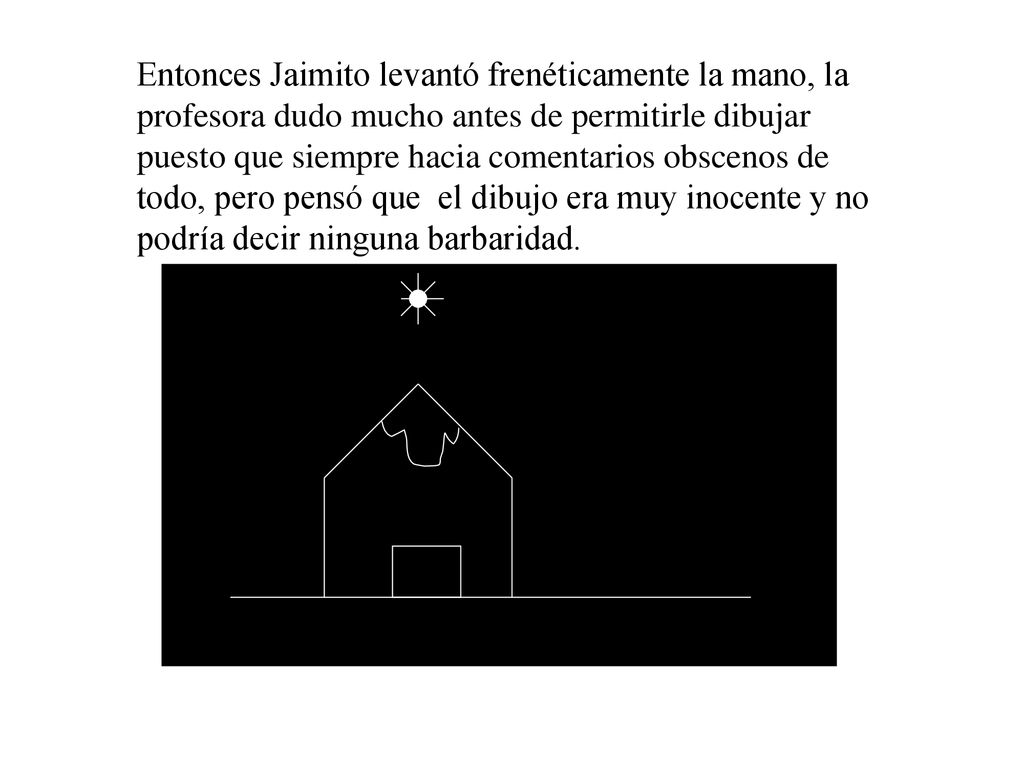 Entonces Jaimito levantó frenéticamente la mano, la profesora dudo mucho antes de permitirle dibujar puesto que siempre hacia comentarios obscenos de todo, pero pensó que  el dibujo era muy inocente y no podría decir ninguna barbaridad.